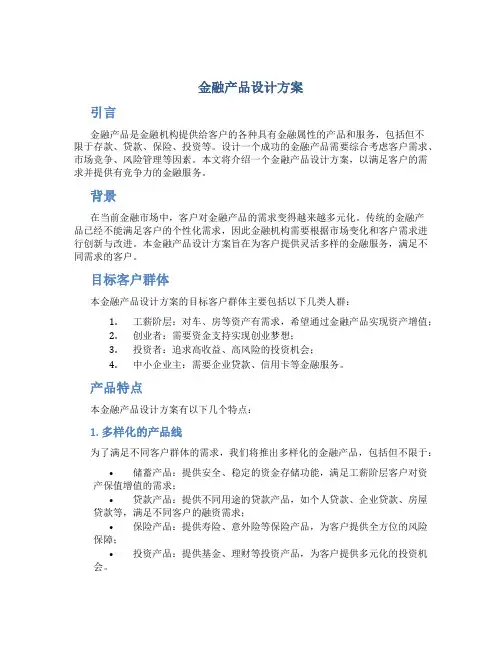 金融产品设计方案

引言

金融产品是金融机构提供给客户的各种具有金融属性的产品和服务，包括但不限于存款、贷款、保险、投资等。设计一个成功的金融产品需要综合考虑客户需求、市场竞争、风险管理等因素。本文将介绍一个金融产品设计方案，以满足客户的需求并提供有竞争力的金融服务。

背景

在当前金融市场中，客户对金融产品的需求变得越来越多元化。传统的金融产品已经不能满足客户的个性化需求，因此金融机构需要根据市场变化和客户需求进行创新与改进。本金融产品设计方案旨在为客户提供灵活多样的金融服务，满足不同需求的客户。

目标客户群体

本金融产品设计方案的目标客户群体主要包括以下几类人群：

1. 工薪阶层：对车、房等资产有需求，希望通过金融产品实现资产增值；
2. 创业者：需要资金支持实现创业梦想；
3. 投资者：追求高收益、高风险的投资机会；
4. 中小企业主：需要企业贷款、信用卡等金融服务。

产品特点

本金融产品设计方案有以下几个特点：

1. 多样化的产品线

为了满足不同客户群体的需求，我们将推出多样化的金融产品，包括但不限于：

• 储蓄产品：提供安全、稳定的资金存储功能，满足工薪阶层客户对资产保值增值的需求；
• 贷款产品：提供不同用途的贷款产品，如个人贷款、企业贷款、房屋贷款等，满足不同客户的融资需求；
• 保险产品：提供寿险、意外险等保险产品，为客户提供全方位的风险保障；
• 投资产品：提供基金、理财等投资产品，为客户提供多元化的投资机会。